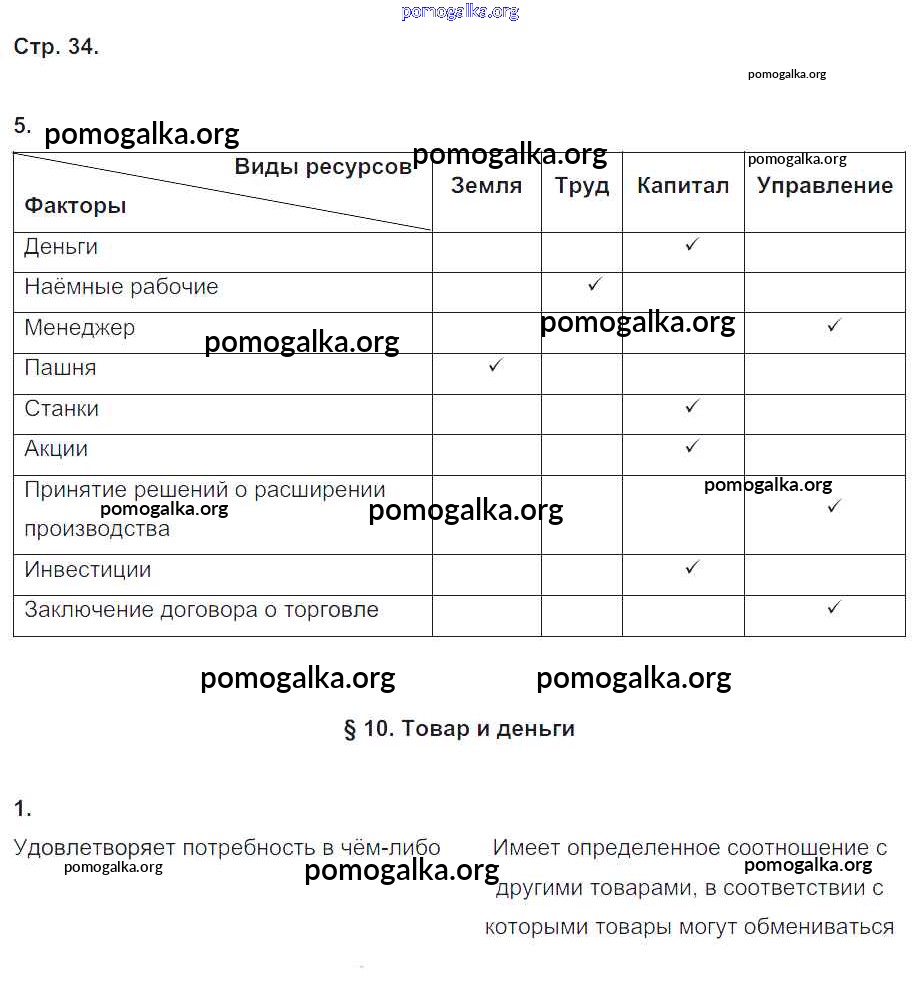 pomogalka.org

Стр. 34.

pomogalka.org

5. pomogalka.org

pomogalka.org

pomogalka.org

| Виды ресурсов / Факторы | Земля | Труд | Капитал | Управление |
|---|---|---|---|---|
| Деньги | | | ✓ | |
| Наёмные рабочие | | ✓ | | |
| Менеджер | | | | ✓ |
| Пашня | ✓ | | | |
| Станки | | | ✓ | |
| Акции | | | ✓ | |
| Принятие решений о расширении производства | | | | ✓ |
| Инвестиции | | | ✓ | |
| Заключение договора о торговле | | | | ✓ |

pomogalka.org pomogalka.org pomogalka.org pomogalka.org pomogalka.org

pomogalka.org pomogalka.org

§ 10. Товар и деньги

1.

Удовлетворяет потребность в чём-либо

pomogalka.org pomogalka.org

Имеет определенное соотношение с другими товарами, в соответствии с которыми товары могут обмениваться

pomogalka.org